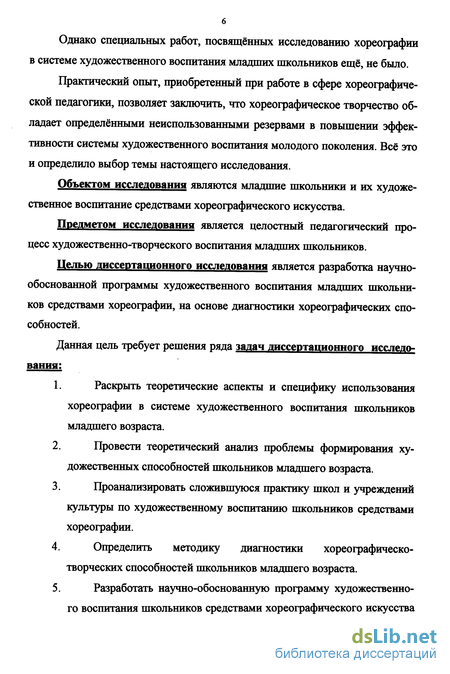 6

Однако специальных работ, посвящённых исследованию хореографии в системе художественного воспитания младших школьников ещё, не было.

Практический опыт, приобретенный при работе в сфере хореографической педагогики, позволяет заключить, что хореографическое творчество обладает определёнными неиспользованными резервами в повышении эффективности системы художественного воспитания молодого поколения. Всё это и определило выбор темы настоящего исследования.

Объектом исследования являются младшие школьники и их художественное воспитание средствами хореографического искусства.

Предметом исследования является целостный педагогический процесс художественно-творческого воспитания младших школьников.

Целью диссертационного исследования является разработка научно-обоснованной программы художественного воспитания младших школьников средствами хореографии, на основе диагностики хореографических способностей.

Данная цель требует решения ряда задач диссертационного исследования:

1. Раскрыть теоретические аспекты и специфику использования хореографии в системе художественного воспитания школьников младшего возраста.

2. Провести теоретический анализ проблемы формирования художественных способностей школьников младшего возраста.

3. Проанализировать сложившуюся практику школ и учреждений культуры по художественному воспитанию школьников средствами хореографии.

4. Определить методику диагностики хореографическо-творческих способностей школьников младшего возраста.

5. Разработать научно-обоснованную программу художественного воспитания школьников средствами хореографического искусства

dsLib.net
библиотека диссертаций